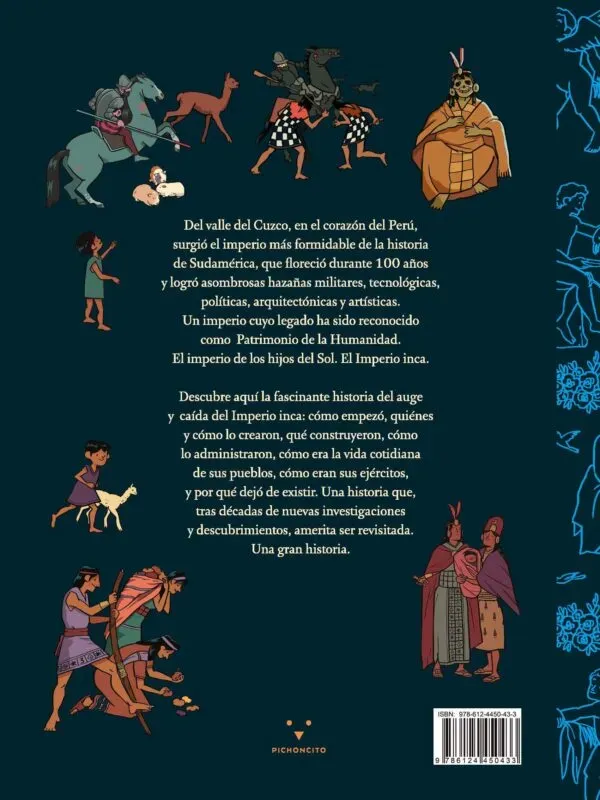 Del valle del Cuzco, en el corazón del Perú, surgió el imperio más formidable de la historia de Sudamérica, que floreció durante 100 años y logró asombrosas hazañas militares, tecnológicas, políticas, arquitectónicas y artísticas. Un imperio cuyo legado ha sido reconocido como Patrimonio de la Humanidad. El imperio de los hijos del Sol. El Imperio inca.

Descubre aquí la fascinante historia del auge y caída del Imperio inca: cómo empezó, quiénes y cómo lo crearon, qué construyeron, cómo lo administraron, cómo era la vida cotidiana de sus pueblos, cómo eran sus ejércitos, y por qué dejó de existir. Una historia que, tras décadas de nuevas investigaciones y descubrimientos, amerita ser revisitada. Una gran historia.

PICHONCITO

ISBN: 978-612-4450-43-3

9 786124 450433